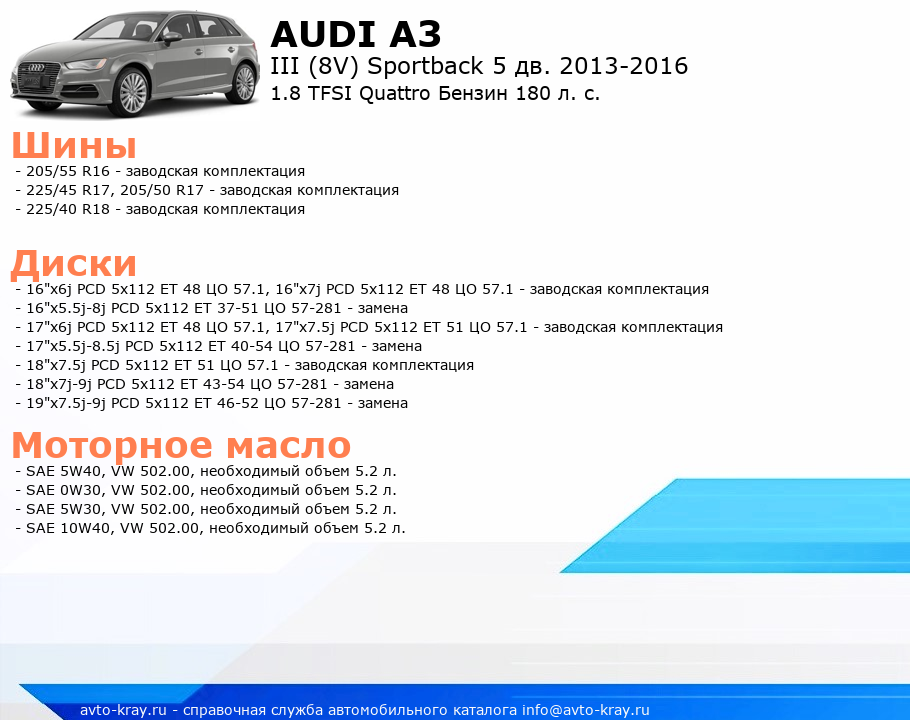 AUDI A3
III (8V) Sportback 5 дв. 2013-2016
1.8 TFSI Quattro Бензин 180 л. с.

Шины
- 205/55 R16 - заводская комплектация
- 225/45 R17, 205/50 R17 - заводская комплектация
- 225/40 R18 - заводская комплектация

Диски
- 16"x6j PCD 5x112 ET 48 ЦО 57.1, 16"x7j PCD 5x112 ET 48 ЦО 57.1 - заводская комплектация
- 16"x5.5j-8j PCD 5x112 ET 37-51 ЦО 57-281 - замена
- 17"x6j PCD 5x112 ET 48 ЦО 57.1, 17"x7.5j PCD 5x112 ET 51 ЦО 57.1 - заводская комплектация
- 17"x5.5j-8.5j PCD 5x112 ET 40-54 ЦО 57-281 - замена
- 18"x7.5j PCD 5x112 ET 51 ЦО 57.1 - заводская комплектация
- 18"x7j-9j PCD 5x112 ET 43-54 ЦО 57-281 - замена
- 19"x7.5j-9j PCD 5x112 ET 46-52 ЦО 57-281 - замена

Моторное масло
- SAE 5W40, VW 502.00, необходимый объем 5.2 л.
- SAE 0W30, VW 502.00, необходимый объем 5.2 л.
- SAE 5W30, VW 502.00, необходимый объем 5.2 л.
- SAE 10W40, VW 502.00, необходимый объем 5.2 л.

avto-kray.ru - справочная служба автомобильного каталога info@avto-kray.ru